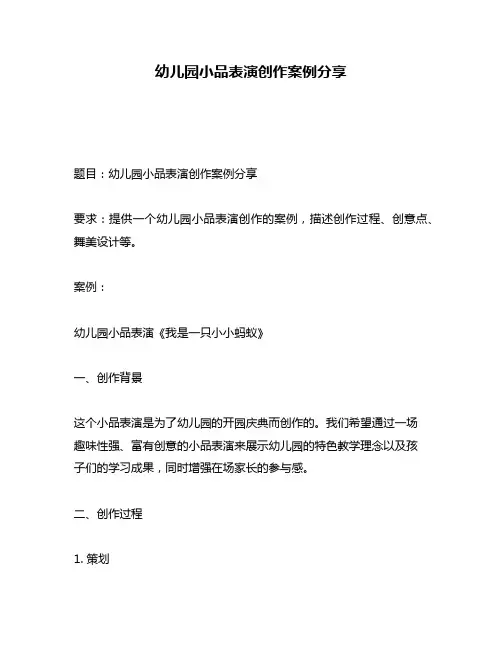 幼儿园小品表演创作案例分享

题目：幼儿园小品表演创作案例分享

要求：提供一个幼儿园小品表演创作的案例，描述创作过程、创意点、舞美设计等。

案例：

幼儿园小品表演《我是一只小小蚂蚁》

一、创作背景

这个小品表演是为了幼儿园的开园庆典而创作的。我们希望通过一场趣味性强、富有创意的小品表演来展示幼儿园的特色教学理念以及孩子们的学习成果，同时增强在场家长的参与感。

二、创作过程

1. 策划